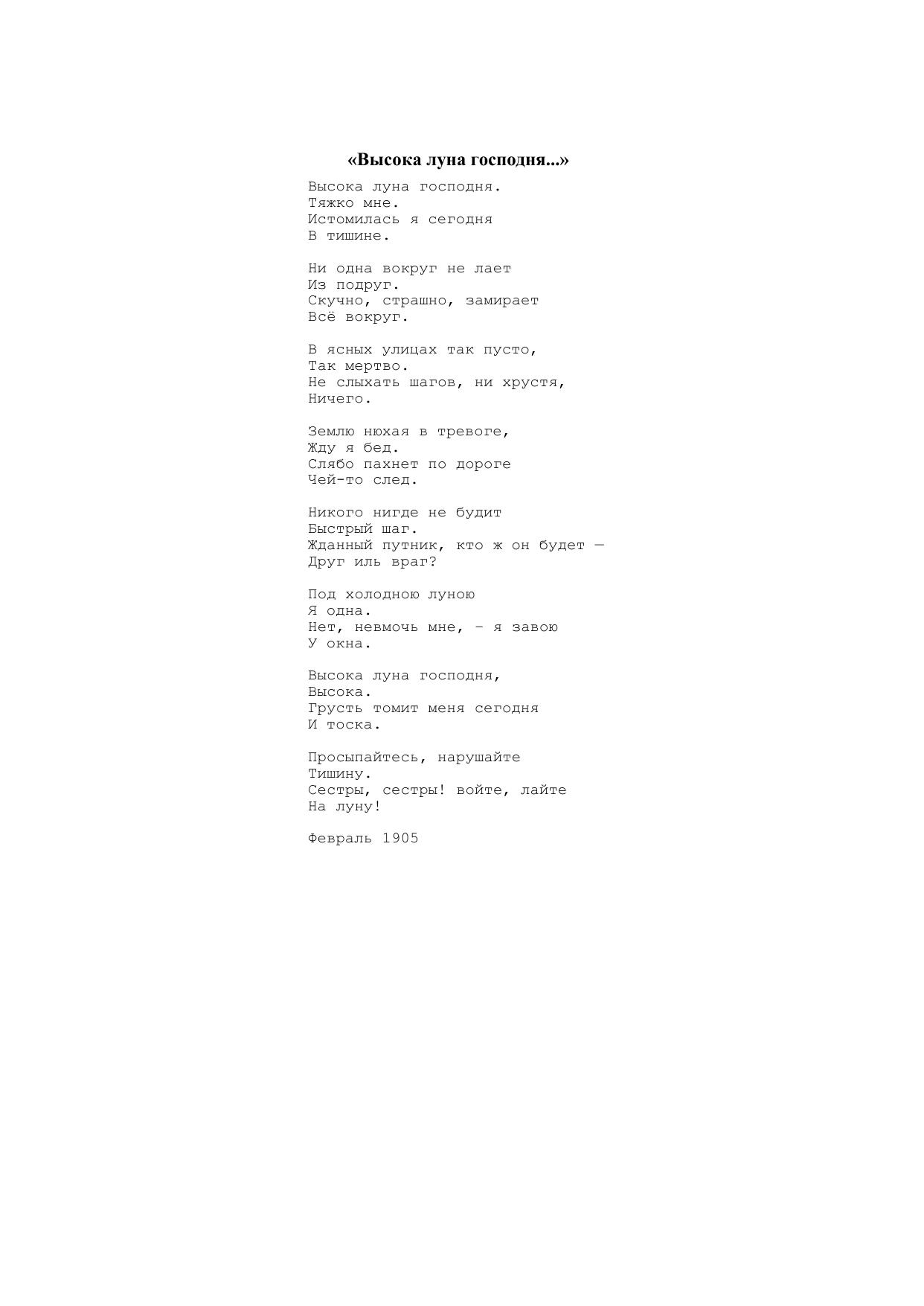 «Высока луна господня...»

Высока луна господня.
Тяжко мне.
Истомилась я сегодня
В тишине.

Ни одна вокруг не лает
Из подруг.
Скучно, страшно, замирает
Всё вокруг.

В ясных улицах так пусто,
Так мертво.
Не слыхать шагов, ни хрустя,
Ничего.

Землю нюхая в тревоге,
Жду я бед.
Слябо пахнет по дороге
Чей-то след.

Никого нигде не будит
Быстрый шаг.
Жданный путник, кто ж он будет —
Друг иль враг?

Под холодною луною
Я одна.
Нет, невмочь мне, – я завою
У окна.

Высока луна господня,
Высока.
Грусть томит меня сегодня
И тоска.

Просыпайтесь, нарушайте
Тишину.
Сестры, сестры! войте, лайте
На луну!

Февраль 1905